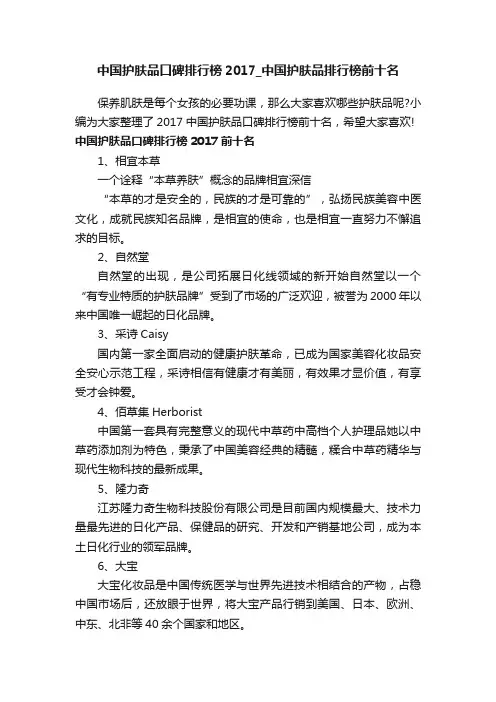 中国护肤品口碑排行榜 2017_中国护肤品排行榜前十名

保养肌肤是每个女孩的必要功课，那么大家喜欢哪些护肤品呢?小编为大家整理了 2017 中国护肤品口碑排行榜前十名，希望大家喜欢!

中国护肤品口碑排行榜 2017 前十名

1、相宜本草

一个诠释“本草养肤”概念的品牌相宜深信

“本草的才是安全的，民族的才是可靠的”，弘扬民族美容中医文化，成就民族知名品牌，是相宜的使命，也是相宜一直努力不懈追求的目标。

2、自然堂

自然堂的出现，是公司拓展日化线领域的新开始自然堂以一个“有专业特质的护肤品牌”受到了市场的广泛欢迎，被誉为 2000 年以来中国唯一崛起的日化品牌。

3、采诗 Caisy

国内第一家全面启动的健康护肤革命，已成为国家美容化妆品安全安心示范工程，采诗相信有健康才有美丽，有效果才显价值，有享受才会钟爱。

4、佰草集 Herborist

中国第一套具有完整意义的现代中草药中高档个人护理品她以中草药添加剂为特色，秉承了中国美容经典的精髓，糅合中草药精华与现代生物科技的最新成果。

5、隆力奇

江苏隆力奇生物科技股份有限公司是目前国内规模最大、技术力量最先进的日化产品、保健品的研究、开发和产销基地公司，成为本土日化行业的领军品牌。

6、大宝

大宝化妆品是中国传统医学与世界先进技术相结合的产物，占稳中国市场后，还放眼于世界，将大宝产品行销到美国、日本、欧洲、中东、北非等 40 余个国家和地区。